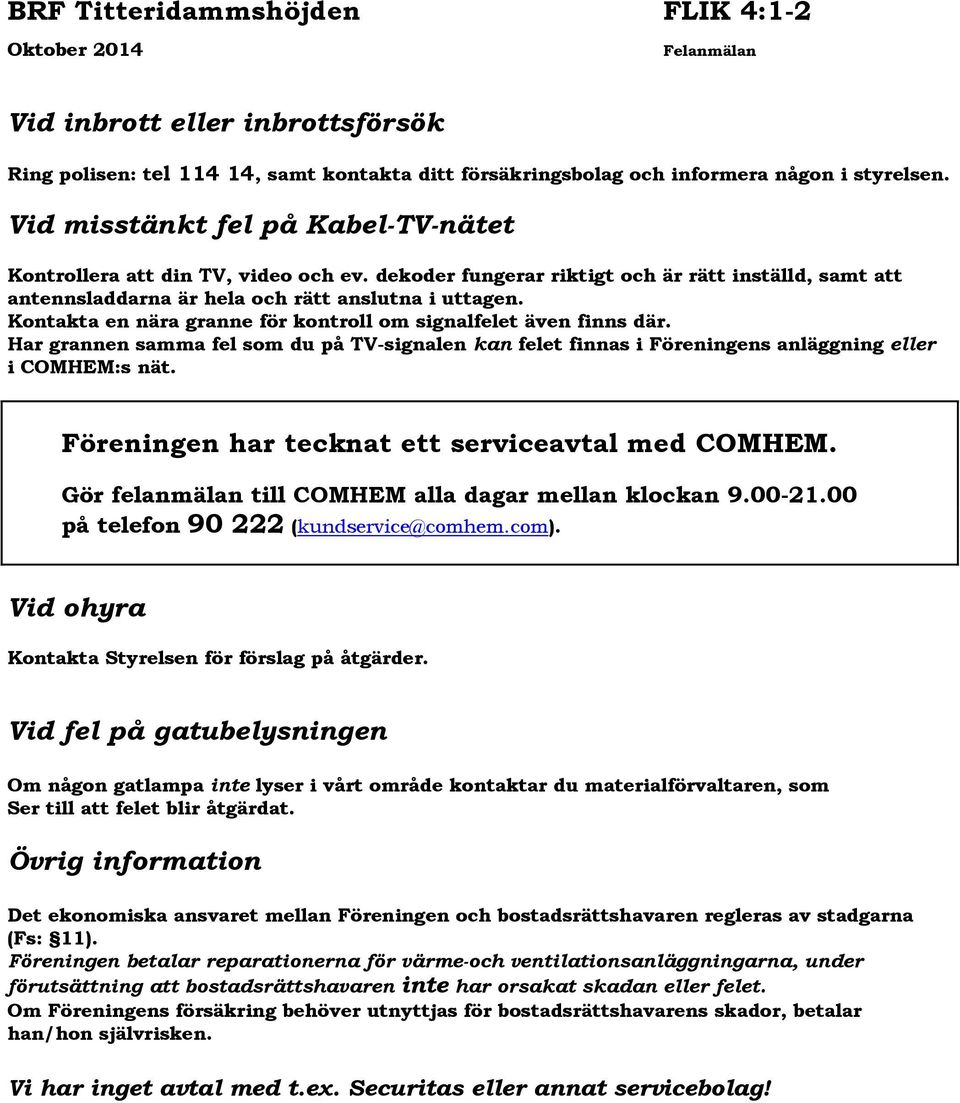 BRF Titteridammshöjden FLIK 4:1-2
Oktober 2014 Felanmälan

Vid inbrott eller inbrottsförsök

Ring polisen: tel 114 14, samt kontakta ditt försäkringsbolag och informera någon i styrelsen.

Vid misstänkt fel på Kabel-TV-nätet

Kontrollera att din TV, video och ev. dekoder fungerar riktigt och är rätt inställd, samt att antennsladdarna är hela och rätt anslutna i uttagen.
Kontakta en nära granne för kontroll om signalfelet även finns där.
Har grannen samma fel som du på TV-signalen kan felet finnas i Föreningens anläggning eller i COMHEM:s nät.

Föreningen har tecknat ett serviceavtal med COMHEM.
Gör felanmälan till COMHEM alla dagar mellan klockan 9.00-21.00 på telefon 90 222 (kundservice@comhem.com).

Vid ohyra

Kontakta Styrelsen för förslag på åtgärder.

Vid fel på gatubelysningen

Om någon gatlampa inte lyser i vårt område kontaktar du materialförvaltaren, som Ser till att felet blir åtgärdat.

Övrig information

Det ekonomiska ansvaret mellan Föreningen och bostadsrättshavaren regleras av stadgarna (Fs: §11).
Föreningen betalar reparationerna för värme-och ventilationsanläggningarna, under förutsättning att bostadsrättshavaren inte har orsakat skadan eller felet.
Om Föreningens försäkring behöver utnyttjas för bostadsrättshavarens skador, betalar han/hon självrisken.

Vi har inget avtal med t.ex. Securitas eller annat servicebolag!